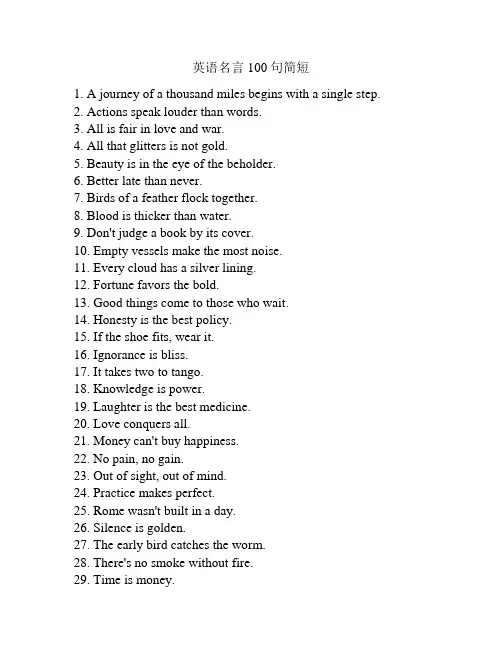 英语名言 100 句简短

1. A journey of a thousand miles begins with a single step.
2. Actions speak louder than words.
3. All is fair in love and war.
4. All that glitters is not gold.
5. Beauty is in the eye of the beholder.
6. Better late than never.
7. Birds of a feather flock together.
8. Blood is thicker than water.
9. Don't judge a book by its cover.
10. Empty vessels make the most noise.
11. Every cloud has a silver lining.
12. Fortune favors the bold.
13. Good things come to those who wait.
14. Honesty is the best policy.
15. If the shoe fits, wear it.
16. Ignorance is bliss.
17. It takes two to tango.
18. Knowledge is power.
19. Laughter is the best medicine.
20. Love conquers all.
21. Money can't buy happiness.
22. No pain, no gain.
23. Out of sight, out of mind.
24. Practice makes perfect.
25. Rome wasn't built in a day.
26. Silence is golden.
27. The early bird catches the worm.
28. There's no smoke without fire.
29. Time is money.